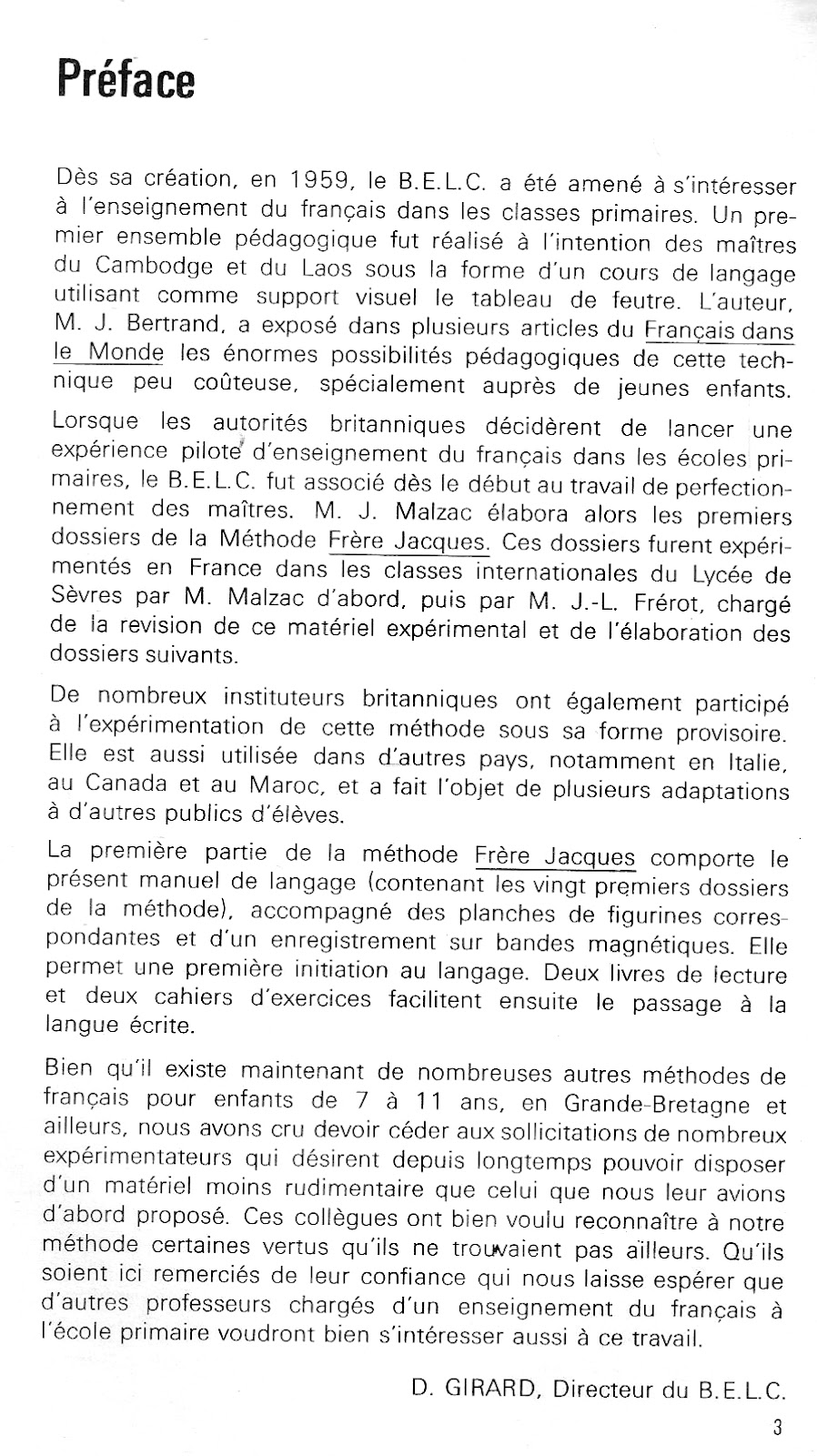 Préface

Dès sa création, en 1959, le B.E.L.C. a été amené à s'intéresser à l'enseignement du français dans les classes primaires. Un premier ensemble pédagogique fut réalisé à l'intention des maîtres du Cambodge et du Laos sous la forme d'un cours de langage utilisant comme support visuel le tableau de feutre. L'auteur, M. J. Bertrand, a exposé dans plusieurs articles du Français dans le Monde les énormes possibilités pédagogiques de cette technique peu coûteuse, spécialement auprès de jeunes enfants.

Lorsque les autorités britanniques décidèrent de lancer une expérience pilote d'enseignement du français dans les écoles primaires, le B.E.L.C. fut associé dès le début au travail de perfectionnement des maîtres. M. J. Malzac élabora alors les premiers dossiers de la Méthode Frère Jacques. Ces dossiers furent expérimentés en France dans les classes internationales du Lycée de Sèvres par M. Malzac d'abord, puis par M. J.-L. Frérot, chargé de la revision de ce matériel expérimental et de l'élaboration des dossiers suivants.

De nombreux instituteurs britanniques ont également participé à l'expérimentation de cette méthode sous sa forme provisoire. Elle est aussi utilisée dans d'autres pays, notamment en Italie, au Canada et au Maroc, et a fait l'objet de plusieurs adaptations à d'autres publics d'élèves.

La première partie de la méthode Frère Jacques comporte le présent manuel de langage (contenant les vingt premiers dossiers de la méthode), accompagné des planches de figurines correspondantes et d'un enregistrement sur bandes magnétiques. Elle permet une première initiation au langage. Deux livres de lecture et deux cahiers d'exercices facilitent ensuite le passage à la langue écrite.

Bien qu'il existe maintenant de nombreuses autres méthodes de français pour enfants de 7 à 11 ans, en Grande-Bretagne et ailleurs, nous avons cru devoir céder aux sollicitations de nombreux expérimentateurs qui désirent depuis longtemps pouvoir disposer d'un matériel moins rudimentaire que celui que nous leur avions d'abord proposé. Ces collègues ont bien voulu reconnaître à notre méthode certaines vertus qu'ils ne trouvaient pas ailleurs. Qu'ils soient ici remerciés de leur confiance qui nous laisse espérer que d'autres professeurs chargés d'un enseignement du français à l'école primaire voudront bien s'intéresser aussi à ce travail.

D. GIRARD, Directeur du B.E.L.C.

3